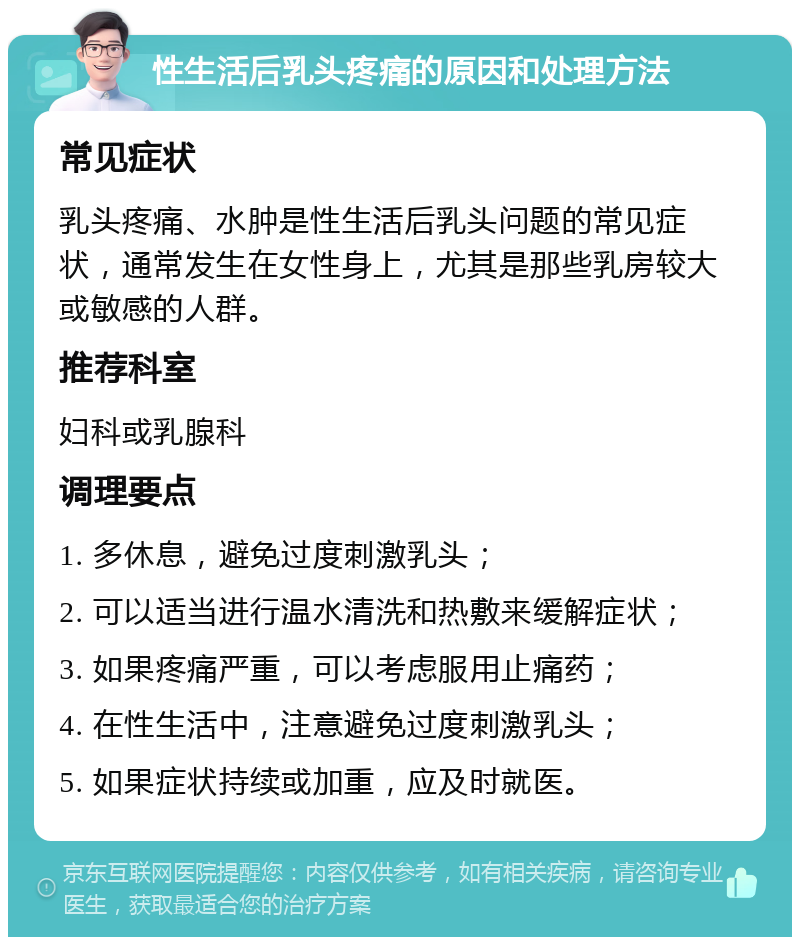 性生活后乳头疼痛的原因和处理方法

常见症状

乳头疼痛、水肿是性生活后乳头问题的常见症状，通常发生在女性身上，尤其是那些乳房较大或敏感的人群。

推荐科室

妇科或乳腺科

调理要点

1. 多休息，避免过度刺激乳头；

2. 可以适当进行温水清洗和热敷来缓解症状；

3. 如果疼痛严重，可以考虑服用止痛药；

4. 在性生活中，注意避免过度刺激乳头；

5. 如果症状持续或加重，应及时就医。

京东互联网医院提醒您：内容仅供参考，如有相关疾病，请咨询专业医生，获取最适合您的治疗方案